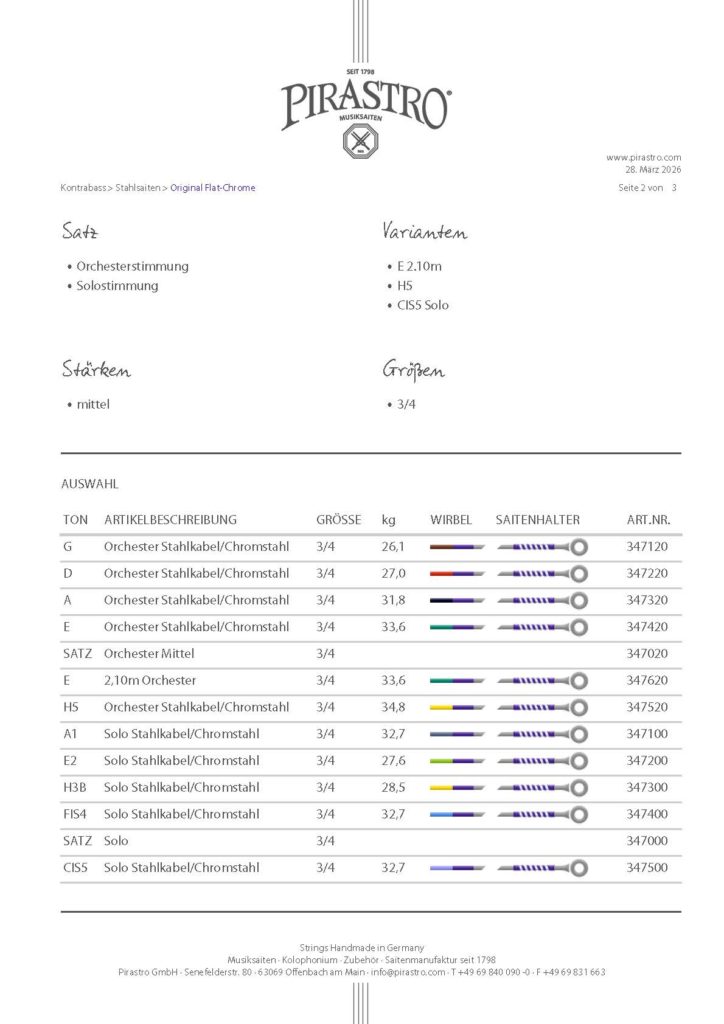 SEIT 1798
PIRASTRO
MUSIKSAITEN

www.pirastro.com
28. März 2026

Kontrabass > Stahlsaiten > Original Flat-Chrome

Seite 2 von 3

Satz

• Orchesterstimmung
• Solostimmung

Varianten

• E 2.10m
• H5
• CIS5 Solo

Stärken

• mittel

Größen

• 3/4

AUSWAHL

| TON | ARTIKELBESCHREIBUNG | GRÖSSE | kg | WIRBEL | SAITENHALTER | ART.NR. |
|---|---|---|---|---|---|---|
| G | Orchester Stahlkabel/Chromstahl | 3/4 | 26,1 | | | 347120 |
| D | Orchester Stahlkabel/Chromstahl | 3/4 | 27,0 | | | 347220 |
| A | Orchester Stahlkabel/Chromstahl | 3/4 | 31,8 | | | 347320 |
| E | Orchester Stahlkabel/Chromstahl | 3/4 | 33,6 | | | 347420 |
| SATZ | Orchester Mittel | 3/4 | | | | 347020 |
| E | 2,10m Orchester | 3/4 | 33,6 | | | 347620 |
| H5 | Orchester Stahlkabel/Chromstahl | 3/4 | 34,8 | | | 347520 |
| A1 | Solo Stahlkabel/Chromstahl | 3/4 | 32,7 | | | 347100 |
| E2 | Solo Stahlkabel/Chromstahl | 3/4 | 27,6 | | | 347200 |
| H3B | Solo Stahlkabel/Chromstahl | 3/4 | 28,5 | | | 347300 |
| FIS4 | Solo Stahlkabel/Chromstahl | 3/4 | 32,7 | | | 347400 |
| SATZ | Solo | 3/4 | | | | 347000 |
| CIS5 | Solo Stahlkabel/Chromstahl | 3/4 | 32,7 | | | 347500 |

Strings Handmade in Germany
Musiksaiten · Kolophonium · Zubehör · Saitenmanufaktur seit 1798
Pirastro GmbH · Senefelderstr. 80 · 63069 Offenbach am Main · info@pirastro.com · T +49 69 840 090 -0 · F +49 69 831 663